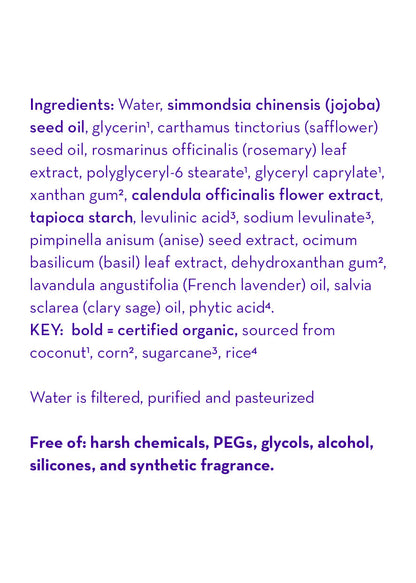 Ingredients: Water, simmondsia chinensis (jojoba) seed oil, glycerin¹, carthamus tinctorius (safflower) seed oil, rosmarinus officinalis (rosemary) leaf extract, polyglyceryl-6 stearate¹, glyceryl caprylate¹, xanthan gum², calendula officinalis flower extract, tapioca starch, levulinic acid³, sodium levulinate³, pimpinella anisum (anise) seed extract, ocimum basilicum (basil) leaf extract, dehydroxanthan gum², lavandula angustifolia (French lavender) oil, salvia sclarea (clary sage) oil, phytic acid⁴.
KEY: bold = certified organic, sourced from coconut¹, corn², sugarcane³, rice⁴

Water is filtered, purified and pasteurized

Free of: harsh chemicals, PEGs, glycols, alcohol, silicones, and synthetic fragrance.